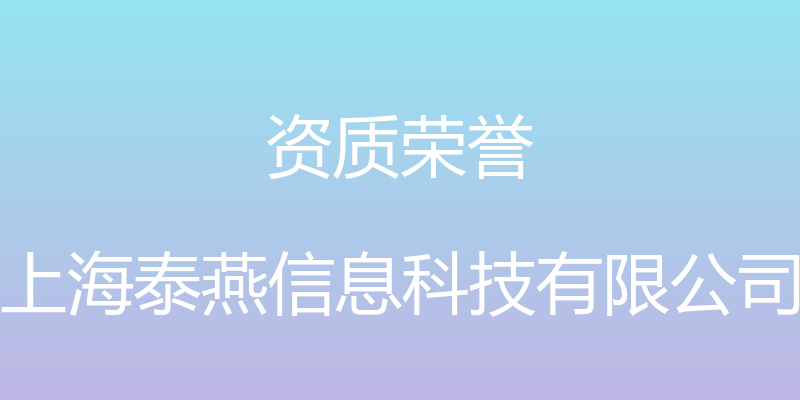 资质荣誉

上海泰燕信息科技有限公司